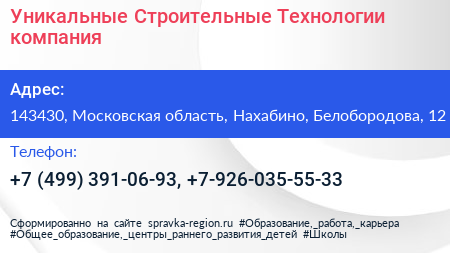 Уникальные Строительные Технологии компания

Адрес:

143430, Московская область, Нахабино, Белобородова, 12

Телефон:

+7 (499) 391-06-93, +7-926-035-55-33

Сформированно на сайте spravka-region.ru #Образование,_работа,_карьера #Общее_образование,_центры_раннего_развития_детей #Школы